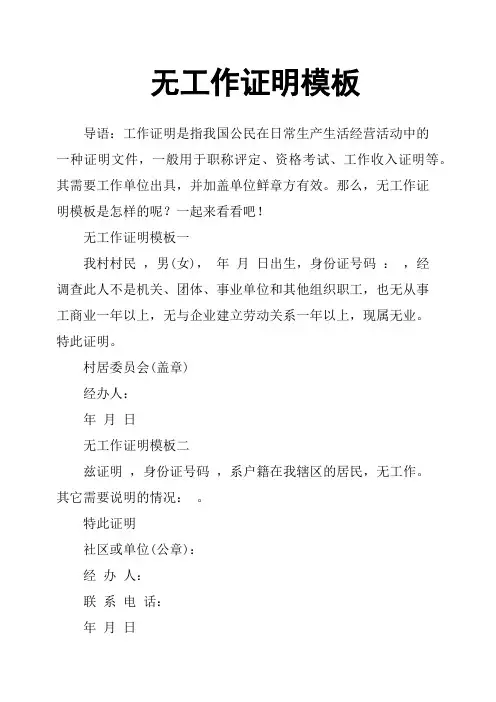 无工作证明模板

导语：工作证明是指我国公民在日常生产生活经营活动中的一种证明文件，一般用于职称评定、资格考试、工作收入证明等。其需要工作单位出具，并加盖单位鲜章方有效。那么，无工作证明模板是怎样的呢？一起来看看吧！

无工作证明模板一

我村村民 ，男(女)， 年 月 日出生，身份证号码 ： ，经调查此人不是机关、团体、事业单位和其他组织职工，也无从事工商业一年以上，无与企业建立劳动关系一年以上，现属无业。特此证明。

村居委员会(盖章)

经办人：

年 月 日

无工作证明模板二

兹证明 ，身份证号码 ，系户籍在我辖区的居民，无工作。其它需要说明的情况： 。

特此证明

社区或单位(公章)：

经 办 人：

联 系 电 话：

年 月 日